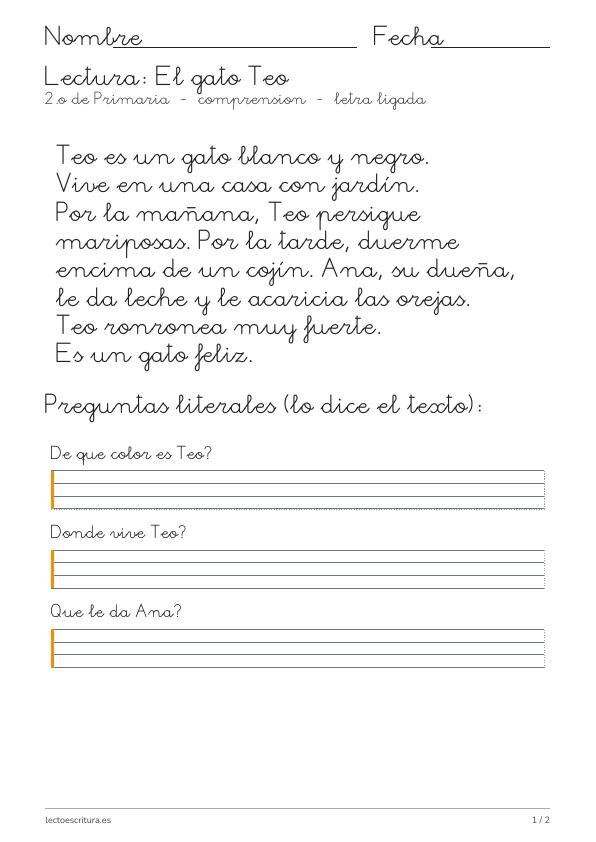 Nombre Fecha

Lectura: El gato Teo
2.o de Primaria - comprension - letra ligada

Teo es un gato blanco y negro. Vive en una casa con jardín. Por la mañana, Teo persigue mariposas. Por la tarde, duerme encima de un cojín. Ana, su dueña, le da leche y le acaricia las orejas. Teo ronronea muy fuerte. Es un gato feliz.

Preguntas literales (lo dice el texto):

De que color es Teo?

Donde vive Teo?

Que le da Ana?

lectoescritura.es
1 / 2